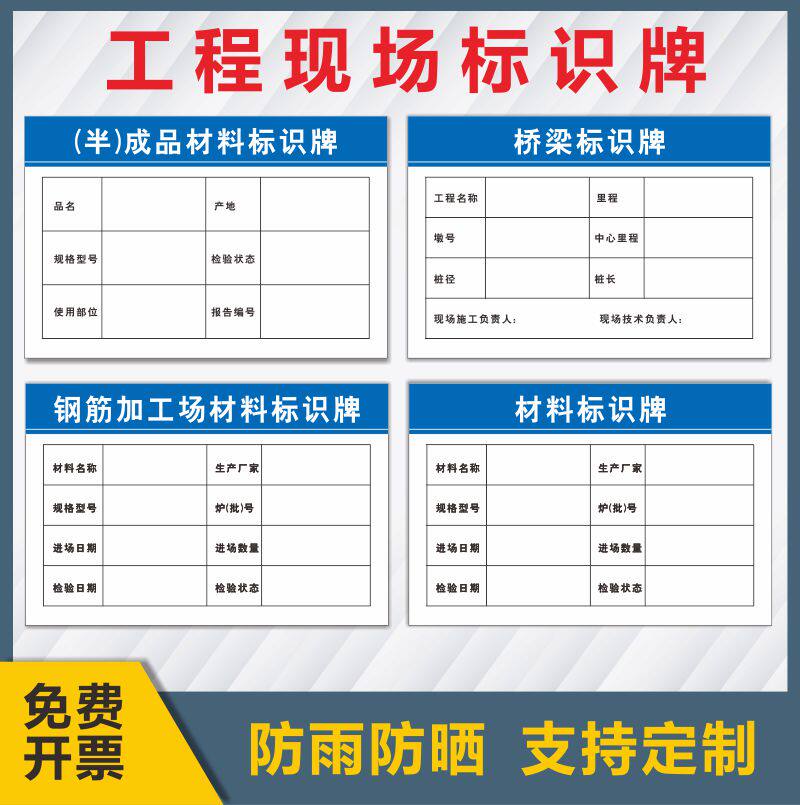 工程现场标识牌

(半)成品材料标识牌

| 品名 | | 产地 | |
|---|---|---|---|
| 规格型号 | | 检验状态 | |
| 使用部位 | | 报告编号 | |

桥梁标识牌

| 工程名称 | | 里程 | |
|---|---|---|---|
| 墩号 | | 中心里程 | |
| 桩径 | | 桩长 | |
| 现场施工负责人: | | 现场技术负责人: | |

钢筋加工场材料标识牌

| 材料名称 | | 生产厂家 | |
|---|---|---|---|
| 规格型号 | | 炉(批)号 | |
| 进场日期 | | 进场数量 | |
| 检验日期 | | 检验状态 | |

材料标识牌

| 材料名称 | | 生产厂家 | |
|---|---|---|---|
| 规格型号 | | 炉(批)号 | |
| 进场日期 | | 进场数量 | |
| 检验日期 | | 检验状态 | |

免费开票

防雨防晒 支持定制